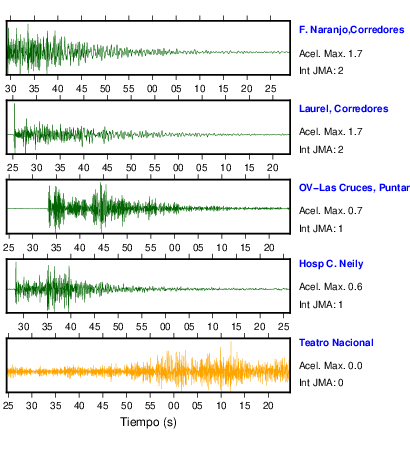 F. Naranjo,Corredores
Acel. Max. 1.7
Int JMA: 2

30 35 40 45 50 55 00 05 10 15 20 25

Laurel, Corredores
Acel. Max. 1.7
Int JMA: 2

25 30 35 40 45 50 55 00 05 10 15 20

OV-Las Cruces, Puntar
Acel. Max. 0.7
Int JMA: 1

25 30 35 40 45 50 55 00 05 10 15 20

Hosp C. Neily
Acel. Max. 0.6
Int JMA: 1

30 35 40 45 50 55 00 05 10 15 20 25

Teatro Nacional
Acel. Max. 0.0
Int JMA: 0

25 30 35 40 45 50 55 00 05 10 15 20

Tiempo (s)